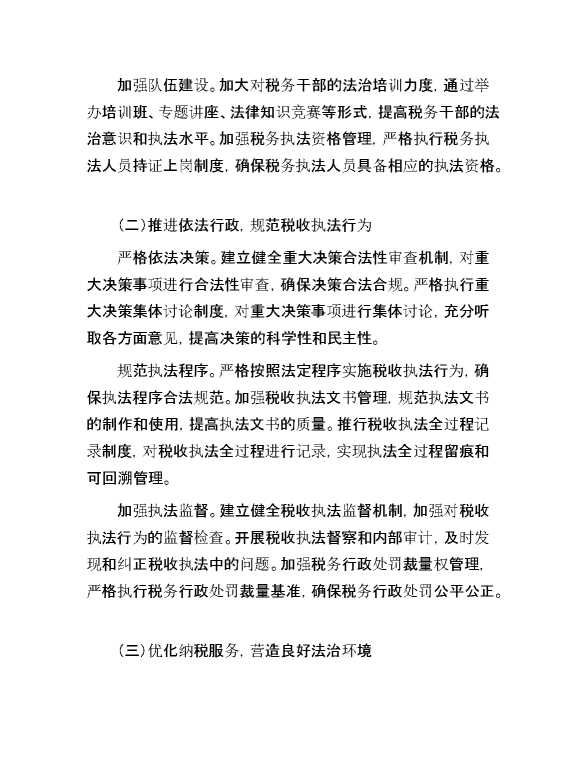 加强队伍建设。加大对税务干部的法治培训力度，通过举办培训班、专题讲座、法律知识竞赛等形式，提高税务干部的法治意识和执法水平。加强税务执法资格管理，严格执行税务执法人员持证上岗制度，确保税务执法人员具备相应的执法资格。

（二）推进依法行政，规范税收执法行为

严格依法决策。建立健全重大决策合法性审查机制，对重大决策事项进行合法性审查，确保决策合法合规。严格执行重大决策集体讨论制度，对重大决策事项进行集体讨论，充分听取各方面意见，提高决策的科学性和民主性。

规范执法程序。严格按照法定程序实施税收执法行为，确保执法程序合法规范。加强税收执法文书管理，规范执法文书的制作和使用，提高执法文书的质量。推行税收执法全过程记录制度，对税收执法全过程进行记录，实现执法全过程留痕和可回溯管理。

加强执法监督。建立健全税收执法监督机制，加强对税收执法行为的监督检查。开展税收执法督察和内部审计，及时发现和纠正税收执法中的问题。加强税务行政处罚裁量权管理，严格执行税务行政处罚裁量基准，确保税务行政处罚公平公正。

（三）优化纳税服务，营造良好法治环境